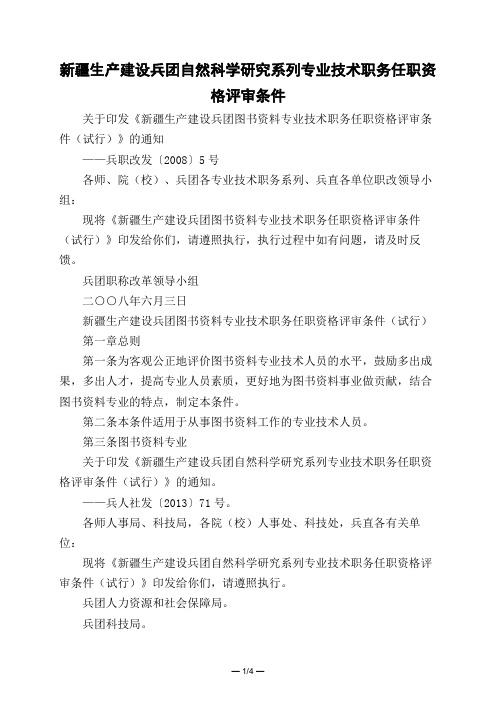 新疆生产建设兵团自然科学研究系列专业技术职务任职资格评审条件

关于印发《新疆生产建设兵团图书资料专业技术职务任职资格评审条件（试行）》的通知

——兵职改发〔2008〕5号

各师、院（校）、兵团各专业技术职务系列、兵直各单位职改领导小组：

现将《新疆生产建设兵团图书资料专业技术职务任职资格评审条件（试行）》印发给你们，请遵照执行，执行过程中如有问题，请及时反馈。

兵团职称改革领导小组

二〇〇八年六月三日

新疆生产建设兵团图书资料专业技术职务任职资格评审条件（试行）

第一章总则

第一条为客观公正地评价图书资料专业技术人员的水平，鼓励多出成果，多出人才，提高专业人员素质，更好地为图书资料事业做贡献，结合图书资料专业的特点，制定本条件。

第二条本条件适用于从事图书资料工作的专业技术人员。

第三条图书资料专业

关于印发《新疆生产建设兵团自然科学研究系列专业技术职务任职资格评审条件（试行）》的通知。

——兵人社发〔2013〕71号。

各师人事局、科技局，各院（校）人事处、科技处，兵直各有关单位：

现将《新疆生产建设兵团自然科学研究系列专业技术职务任职资格评审条件（试行）》印发给你们，请遵照执行。

兵团人力资源和社会保障局。

兵团科技局。

— 1/4 —